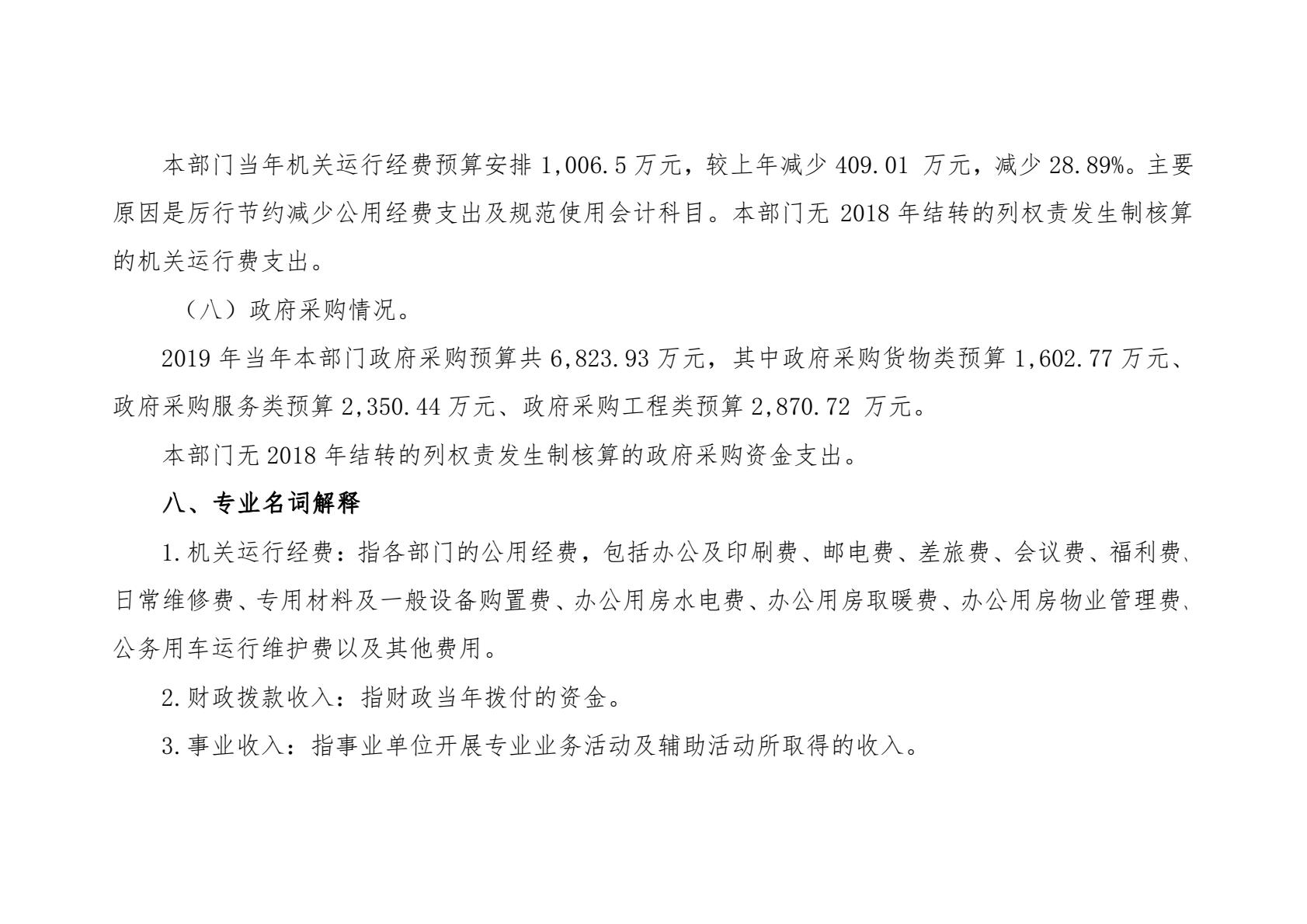 本部门当年机关运行经费预算安排 1,006.5 万元，较上年减少 409.01 万元，减少 28.89%。主要原因是厉行节约减少公用经费支出及规范使用会计科目。本部门无 2018 年结转的列权责发生制核算的机关运行费支出。

（八）政府采购情况。

2019 年当年本部门政府采购预算共 6,823.93 万元，其中政府采购货物类预算 1,602.77 万元、政府采购服务类预算 2,350.44 万元、政府采购工程类预算 2,870.72 万元。

本部门无 2018 年结转的列权责发生制核算的政府采购资金支出。

八、专业名词解释

1.机关运行经费：指各部门的公用经费，包括办公及印刷费、邮电费、差旅费、会议费、福利费、日常维修费、专用材料及一般设备购置费、办公用房水电费、办公用房取暖费、办公用房物业管理费、公务用车运行维护费以及其他费用。

2.财政拨款收入：指财政当年拨付的资金。

3.事业收入：指事业单位开展专业业务活动及辅助活动所取得的收入。